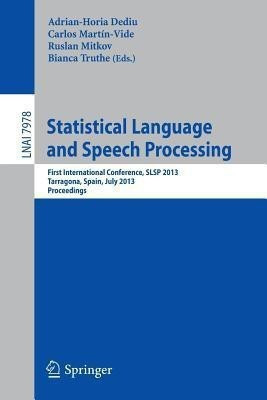 Adrian-Horia Dediu
Carlos Martín-Vide
Ruslan Mitkov
Bianca Truthe (Eds.)

LNAI 7978

Statistical Language and Speech Processing

First International Conference, SLSP 2013
Tarragona, Spain, July 2013
Proceedings

Springer